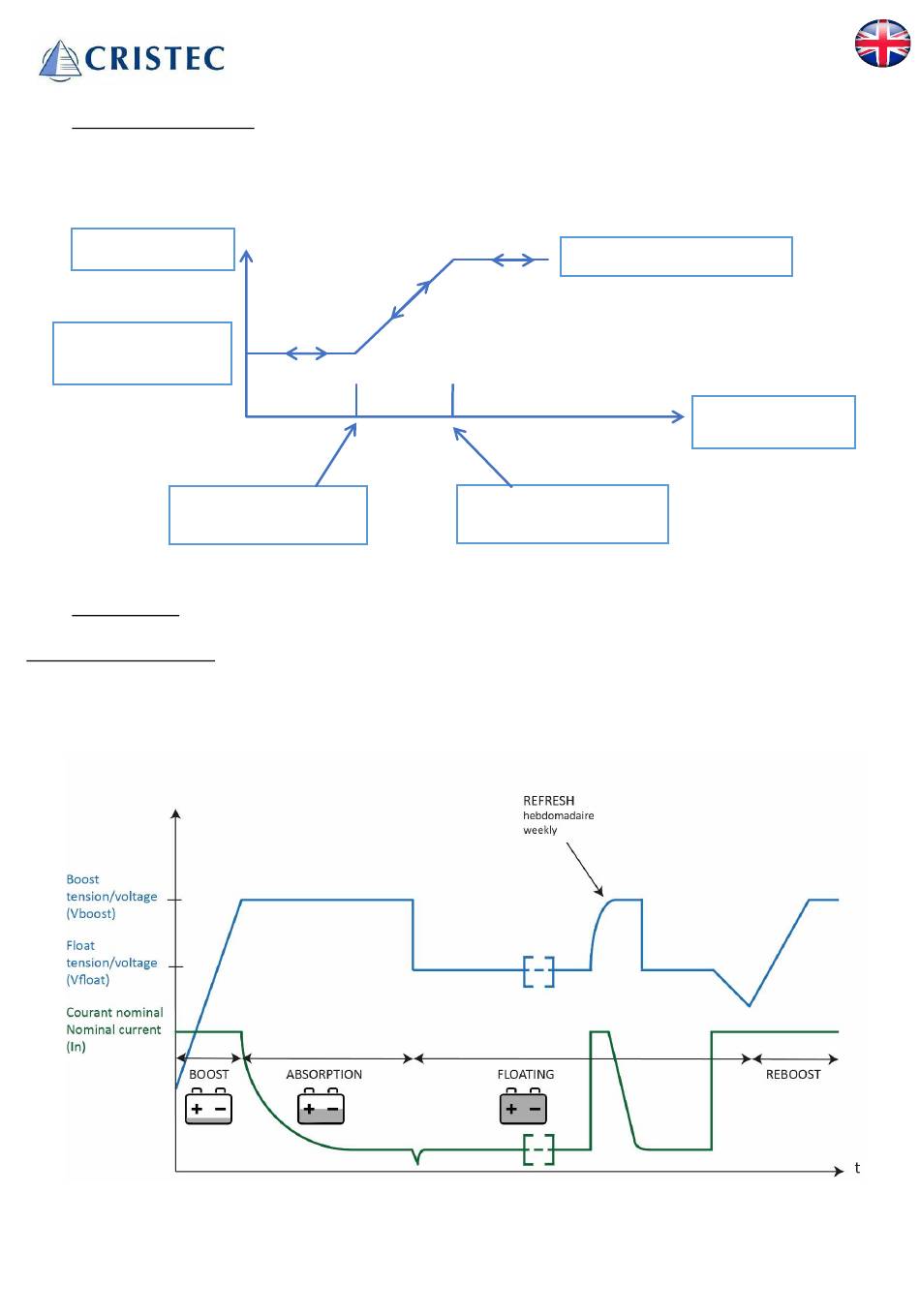 CRISTEC

REFRESH
hebdomadaire
weekly

Boost
tension/voltage
(Vboost)

Float
tension/voltage
(Vfloat)

Courant nominal
Nominal current
(In)

BOOST

ABSORPTION

FLOATING

REBOOST

t